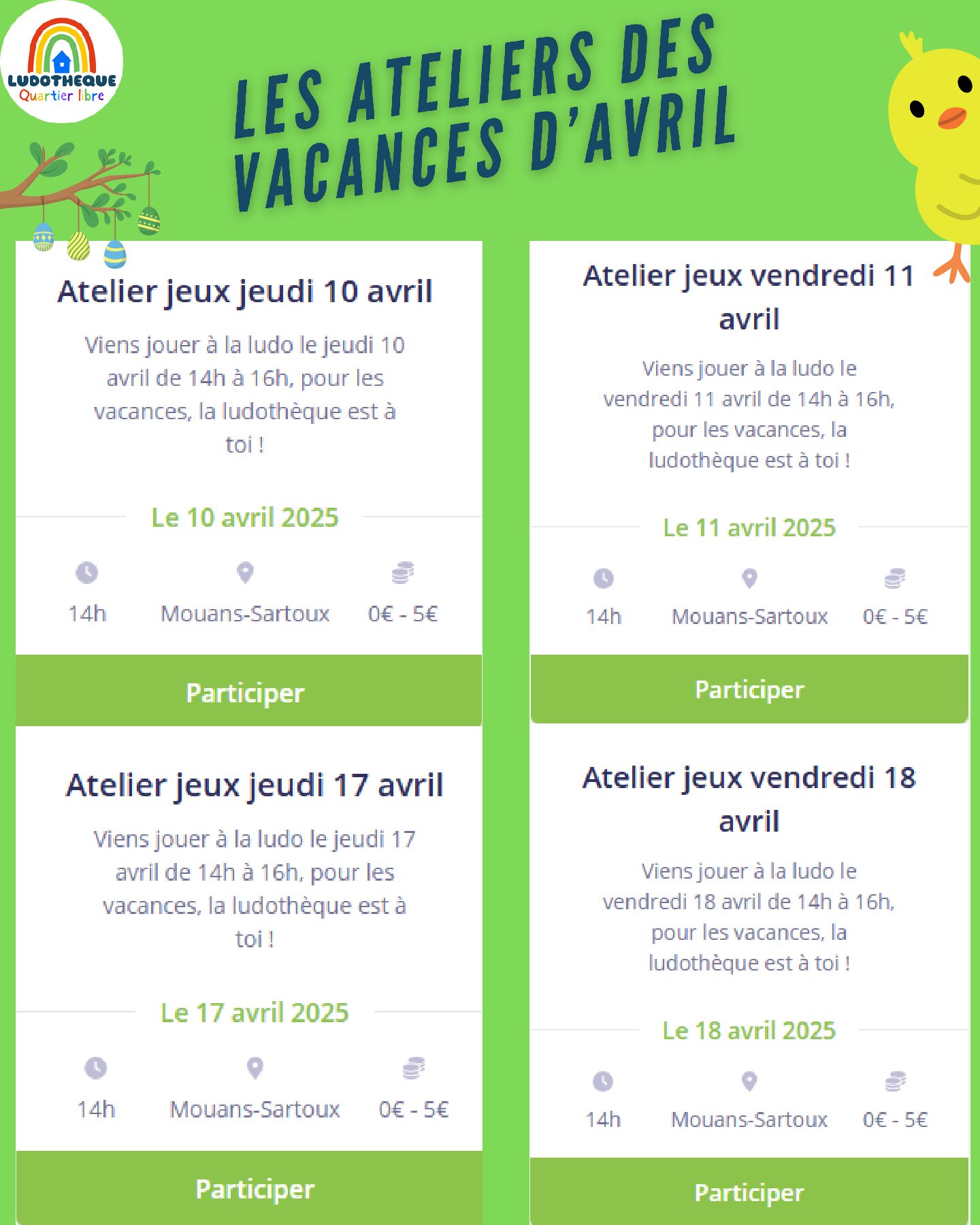 LUDOTHEQUE
Quartier libre

LES ATELIERS DES VACANCES D'AVRIL

Atelier jeux jeudi 10 avril

Viens jouer à la ludo le jeudi 10 avril de 14h à 16h, pour les vacances, la ludothèque est à toi !

Le 10 avril 2025

14h

Mouans-Sartoux

0€ - 5€

Participer

Atelier jeux jeudi 17 avril

Viens jouer à la ludo le jeudi 17 avril de 14h à 16h, pour les vacances, la ludothèque est à toi !

Le 17 avril 2025

14h

Mouans-Sartoux

0€ - 5€

Participer

Atelier jeux vendredi 11 avril

Viens jouer à la ludo le vendredi 11 avril de 14h à 16h, pour les vacances, la ludothèque est à toi !

Le 11 avril 2025

14h

Mouans-Sartoux

0€ - 5€

Participer

Atelier jeux vendredi 18 avril

Viens jouer à la ludo le vendredi 18 avril de 14h à 16h, pour les vacances, la ludothèque est à toi !

Le 18 avril 2025

14h

Mouans-Sartoux

0€ - 5€

Participer